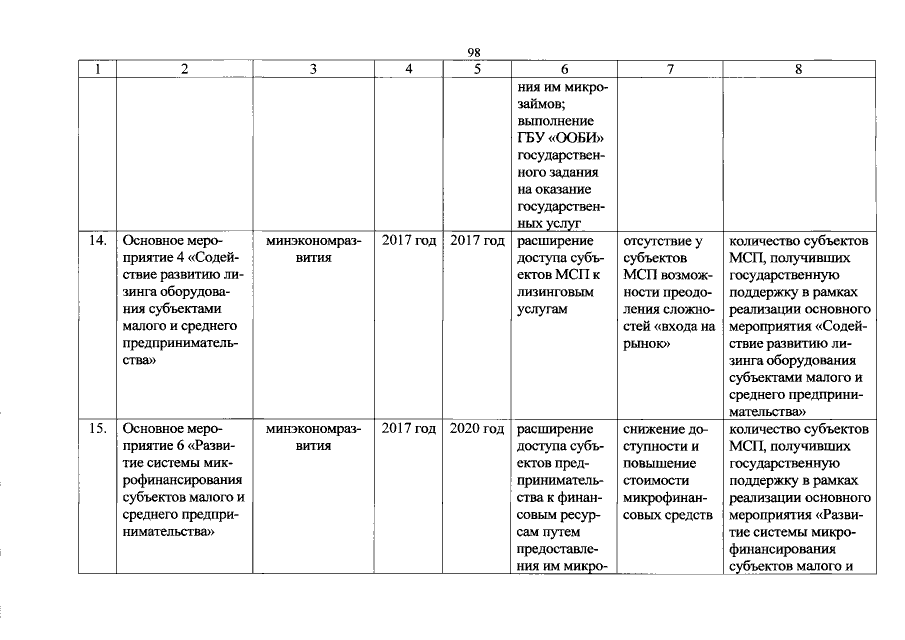 98

| 1 | 2 | 3 | 4 | 5 | 6 | 7 | 8 |
|---|---|---|---|---|---|---|---|
|  |  |  |  |  | ния им микрозаймов; выполнение ГБУ «ООБИ» государственного задания на оказание государственных услуг |  |  |
| 14. | Основное мероприятие 4 «Содействие развитию лизинга оборудования субъектами малого и среднего предпринимательства» | минэкономразвития | 2017 год | 2017 год | расширение доступа субъектов МСП к лизинговым услугам | отсутствие у субъектов МСП возможности преодоления сложностей «входа на рынок» | количество субъектов МСП, получивших государственную поддержку в рамках реализации основного мероприятия «Содействие развитию лизинга оборудования субъектами малого и среднего предпринимательства» |
| 15. | Основное мероприятие 6 «Развитие системы микрофинансирования субъектов малого и среднего предпринимательства» | минэкономразвития | 2017 год | 2020 год | расширение доступа субъектов предпринимательства к финансовым ресурсам путем предоставления им микро- | снижение доступности и повышение стоимости микрофинансовых средств | количество субъектов МСП, получивших государственную поддержку в рамках реализации основного мероприятия «Развитие системы микрофинансирования субъектов малого и |